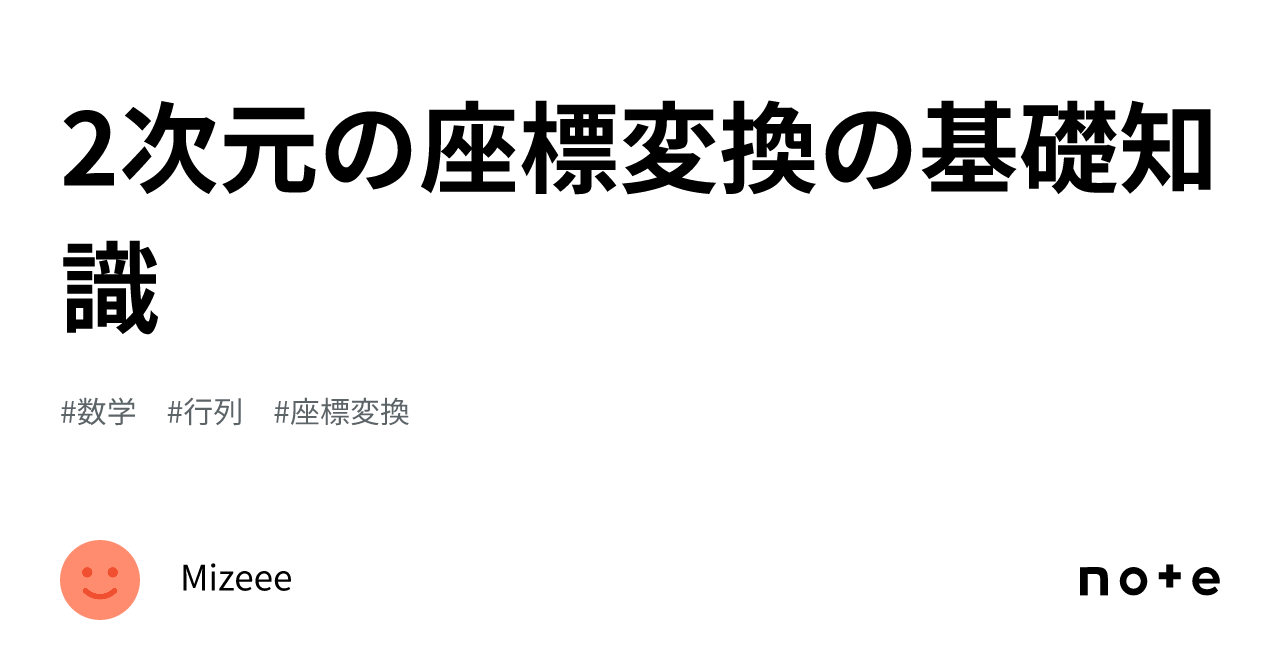 2次元の座標変換の基礎知識

#数学　#行列　#座標変換

Mizeee

note